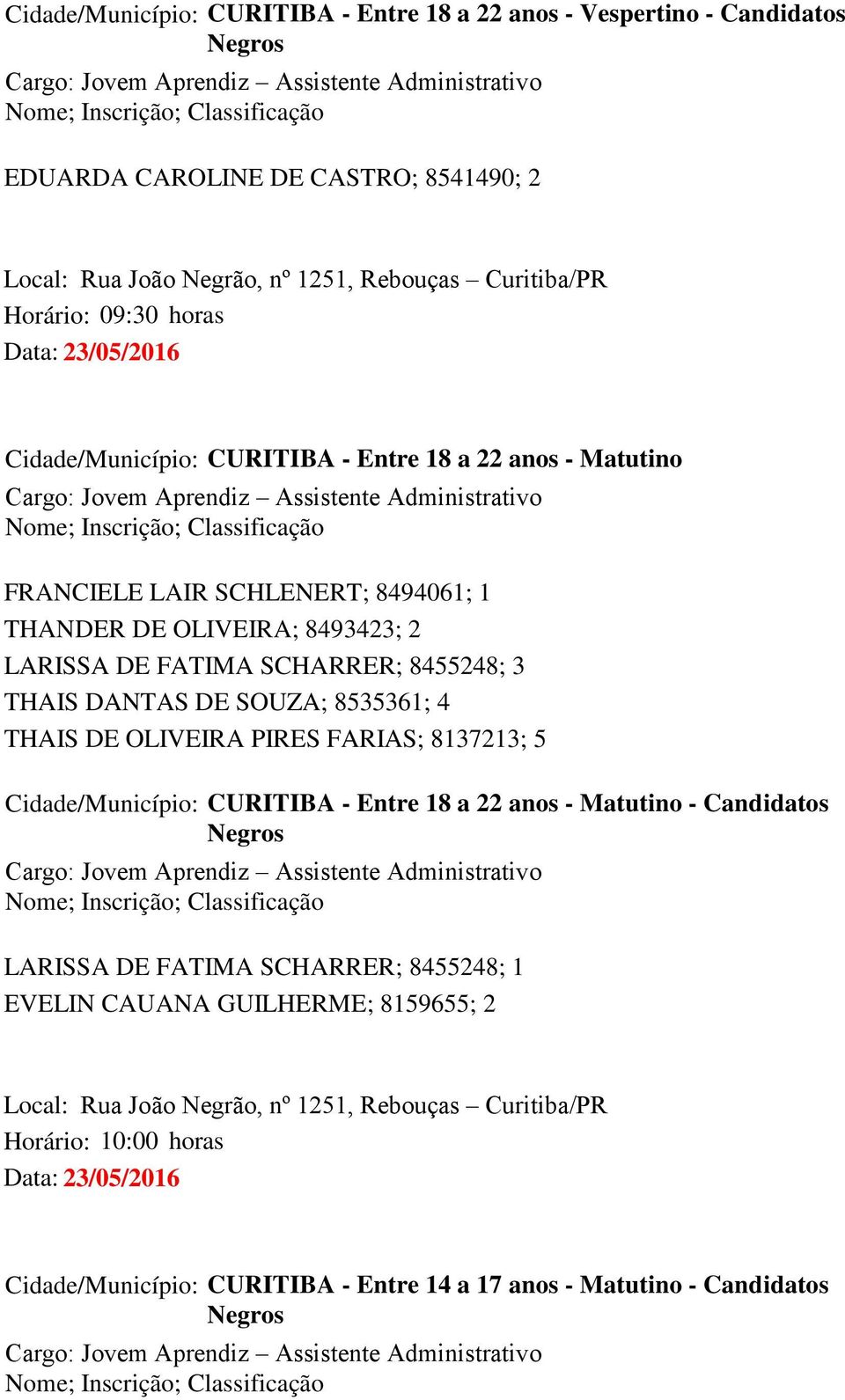 Cidade/Município: CURITIBA - Entre 18 a 22 anos - Vespertino - Candidatos Negros
Cargo: Jovem Aprendiz – Assistente Administrativo
Nome; Inscrição; Classificação

EDUARDA CAROLINE DE CASTRO; 8541490; 2

Local: Rua João Negrão, nº 1251, Rebouças – Curitiba/PR
Horário: 09:30 horas
Data: 23/05/2016

Cidade/Município: CURITIBA - Entre 18 a 22 anos - Matutino
Cargo: Jovem Aprendiz – Assistente Administrativo
Nome; Inscrição; Classificação

FRANCIELE LAIR SCHLENERT; 8494061; 1
THANDER DE OLIVEIRA; 8493423; 2
LARISSA DE FATIMA SCHARRER; 8455248; 3
THAIS DANTAS DE SOUZA; 8535361; 4
THAIS DE OLIVEIRA PIRES FARIAS; 8137213; 5

Cidade/Município: CURITIBA - Entre 18 a 22 anos - Matutino - Candidatos Negros
Cargo: Jovem Aprendiz – Assistente Administrativo
Nome; Inscrição; Classificação

LARISSA DE FATIMA SCHARRER; 8455248; 1
EVELIN CAUANA GUILHERME; 8159655; 2

Local: Rua João Negrão, nº 1251, Rebouças – Curitiba/PR
Horário: 10:00 horas
Data: 23/05/2016

Cidade/Município: CURITIBA - Entre 14 a 17 anos - Matutino - Candidatos Negros
Cargo: Jovem Aprendiz – Assistente Administrativo
Nome; Inscrição; Classificação